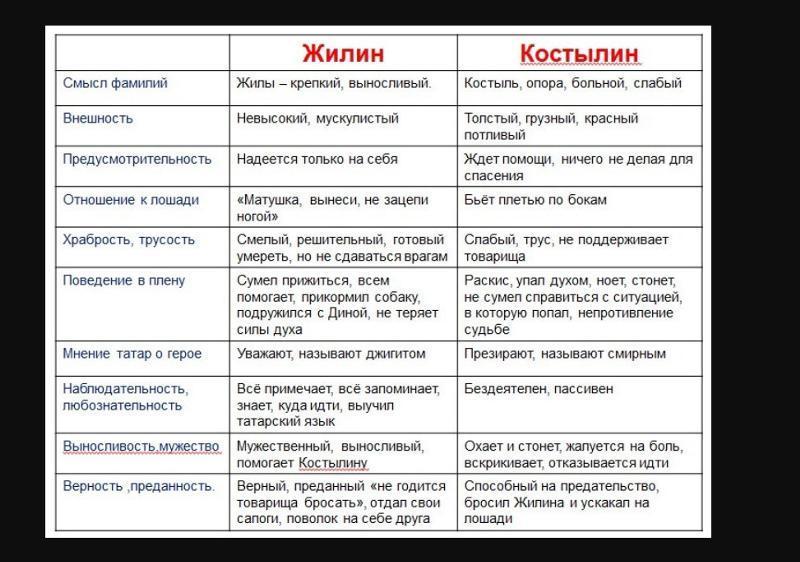 |  | Жилин | Костылин |
|---|---|---|
| Смысл фамилий | Жилы – крепкий, выносливый. | Костыль, опора, больной, слабый |
| Внешность | Невысокий, мускулистый | Толстый, грузный, красный потливый |
| Предусмотрительность | Надеется только на себя | Ждет помощи, ничего не делая для спасения |
| Отношение к лошади | «Матушка, вынеси, не зацепи ногой» | Бьёт плетью по бокам |
| Храбрость, трусость | Смелый, решительный, готовый умереть, но не сдаваться врагам | Слабый, трус, не поддерживает товарища |
| Поведение в плену | Сумел прижиться, всем помогает, прикормил собаку, подружился с Диной, не теряет силы духа | Раскис, упал духом, ноет, стонет, не сумел справиться с ситуацией, в которую попал, непротивление судьбе |
| Мнение татар о герое | Уважают, называют джигитом | Презирают, называют смирным |
| Наблюдательность, любознательность | Всё примечает, всё запоминает, знает, куда идти, выучил татарский язык | Бездеятелен, пассивен |
| Выносливость,мужество | Мужественный, выносливый, помогает Костылину | Охает и стонет, жалуется на боль, вскрикивает, отказывается идти |
| Верность ,преданность. | Верный, преданный «не годится товарища бросать», отдал свои сапоги, поволок на себе друга | Способный на предательство, бросил Жилина и ускакал на лошади |